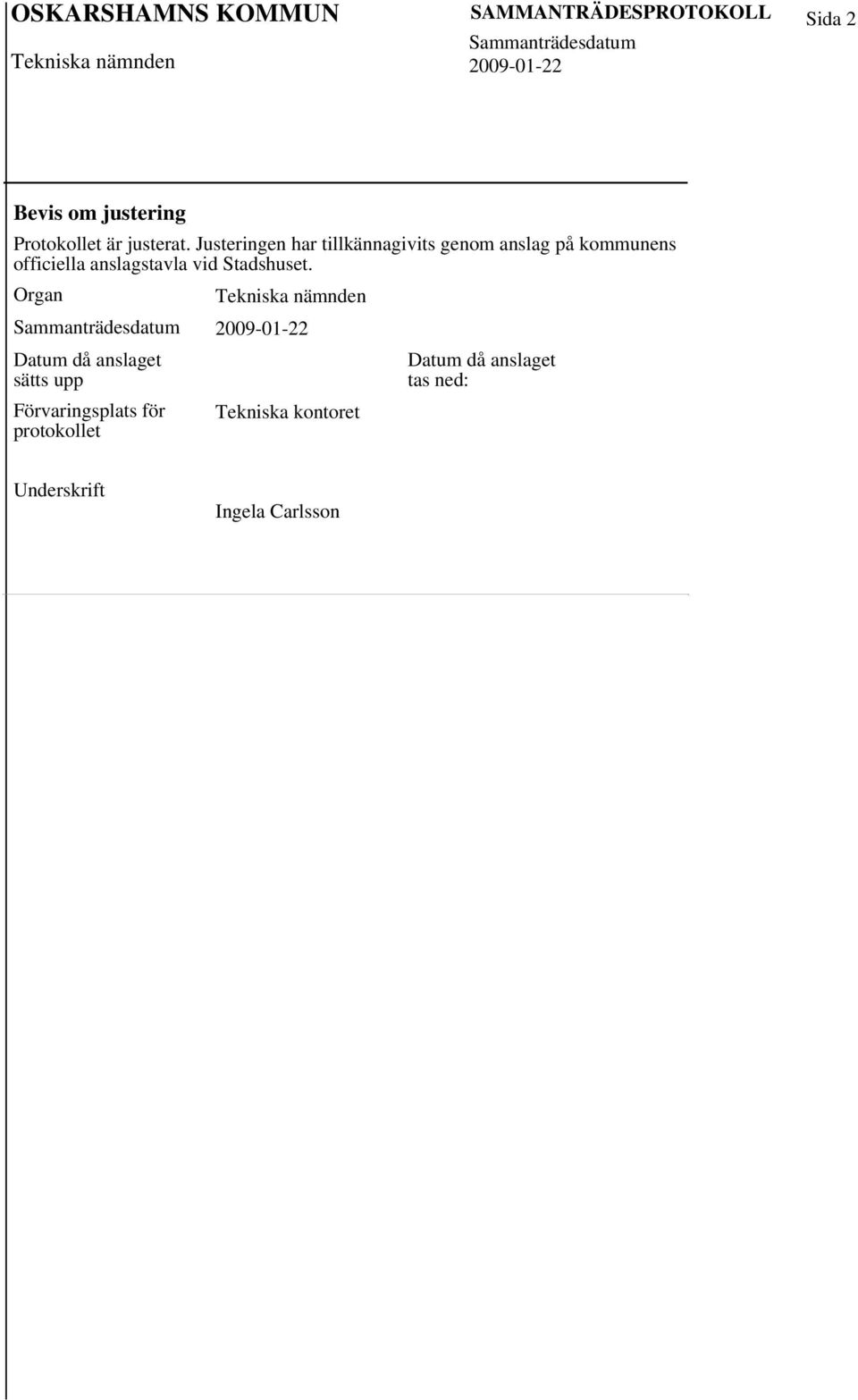 OSKARSHAMNS KOMMUN

Tekniska nämnden

SAMMANTRÄDESPROTOKOLL

Sammanträdesdatum

2009-01-22

Sida 2

Bevis om justering

Protokollet är justerat. Justeringen har tillkännagivits genom anslag på kommunens officiella anslagstavla vid Stadshuset.

Organ Tekniska nämnden

Sammanträdesdatum 2009-01-22

Datum då anslaget sätts upp

Datum då anslaget tas ned:

Förvaringsplats för protokollet Tekniska kontoret

Underskrift

Ingela Carlsson